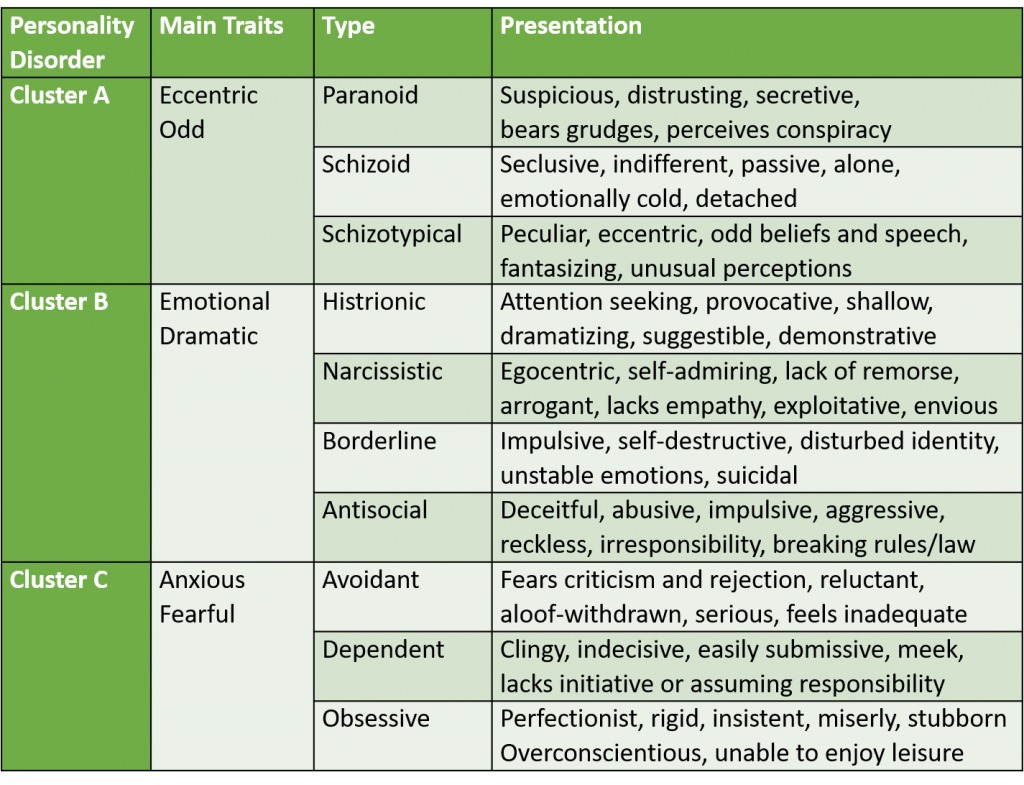 | Personality Disorder | Main Traits | Type | Presentation |
|---|---|---|---|
| Cluster A | Eccentric Odd | Paranoid | Suspicious, distrusting, secretive, bears grudges, perceives conspiracy |
| | | Schizoid | Seclusive, indifferent, passive, alone, emotionally cold, detached |
| | | Schizotypical | Peculiar, eccentric, odd beliefs and speech, fantasizing, unusual perceptions |
| Cluster B | Emotional Dramatic | Histrionic | Attention seeking, provocative, shallow, dramatizing, suggestible, demonstrative |
| | | Narcissistic | Egocentric, self-admiring, lack of remorse, arrogant, lacks empathy, exploitative, envious |
| | | Borderline | Impulsive, self-destructive, disturbed identity, unstable emotions, suicidal |
| | | Antisocial | Deceitful, abusive, impulsive, aggressive, reckless, irresponsibility, breaking rules/law |
| Cluster C | Anxious Fearful | Avoidant | Fears criticism and rejection, reluctant, aloof-withdrawn, serious, feels inadequate |
| | | Dependent | Clingy, indecisive, easily submissive, meek, lacks initiative or assuming responsibility |
| | | Obsessive | Perfectionist, rigid, insistent, miserly, stubborn Overconscientious, unable to enjoy leisure |